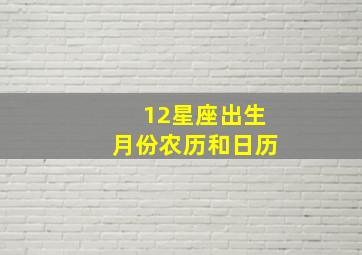 12星座出生
月份农历和日历